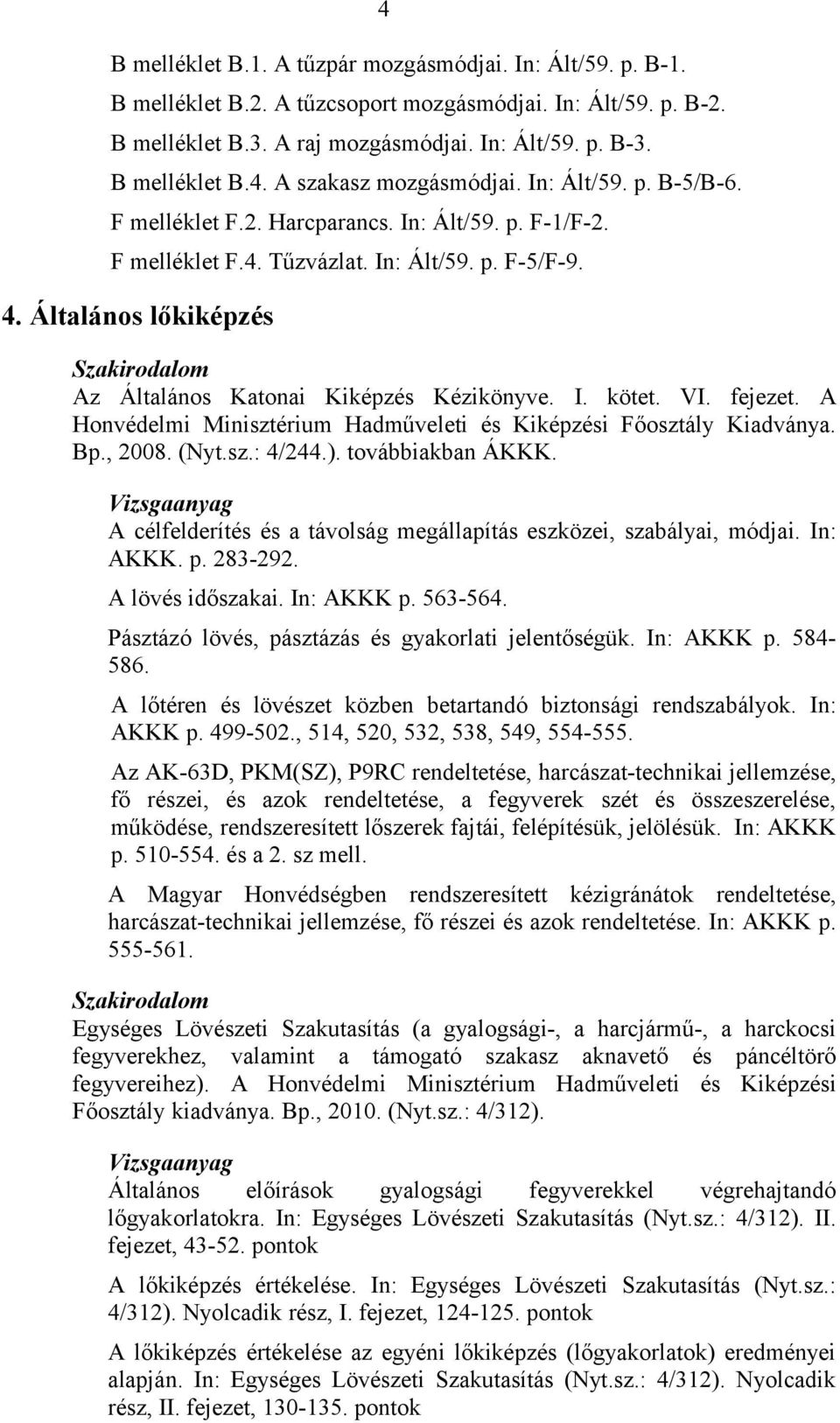 4

B melléklet B.1. A tűzpár mozgásmódjai. In: Ált/59. p. B-1.

B melléklet B.2. A tűzcsoport mozgásmódjai. In: Ált/59. p. B-2.

B melléklet B.3. A raj mozgásmódjai. In: Ált/59. p. B-3.

B melléklet B.4. A szakasz mozgásmódjai. In: Ált/59. p. B-5/B-6.

F melléklet F.2. Harcparancs. In: Ált/59. p. F-1/F-2.

F melléklet F.4. Tűzvázlat. In: Ált/59. p. F-5/F-9.

4. Általános lőkiképzés

Szakirodalom

Az Általános Katonai Kiképzés Kézikönyve. I. kötet. VI. fejezet. A Honvédelmi Minisztérium Hadműveleti és Kiképzési Főosztály Kiadványa. Bp., 2008. (Nyt.sz.: 4/244.). továbbiakban ÁKKK.

Vizsgaanyag

A célfelderítés és a távolság megállapítás eszközei, szabályai, módjai. In: AKKK. p. 283-292.

A lövés időszakai. In: AKKK p. 563-564.

Pásztázó lövés, pásztázás és gyakorlati jelentőségük. In: AKKK p. 584-586.

A lőtéren és lövészet közben betartandó biztonsági rendszabályok. In: AKKK p. 499-502., 514, 520, 532, 538, 549, 554-555.

Az AK-63D, PKM(SZ), P9RC rendeltetése, harcászat-technikai jellemzése, fő részei, és azok rendeltetése, a fegyverek szét és összeszerelése, működése, rendszeresített lőszerek fajtái, felépítésük, jelölésük. In: AKKK p. 510-554. és a 2. sz mell.

A Magyar Honvédségben rendszeresített kézigránátok rendeltetése, harcászat-technikai jellemzése, fő részei és azok rendeltetése. In: AKKK p. 555-561.

Szakirodalom

Egységes Lövészeti Szakutasítás (a gyalogsági-, a harcjármű-, a harckocsi fegyverekhez, valamint a támogató szakasz aknavető és páncéltörő fegyvereihez). A Honvédelmi Minisztérium Hadműveleti és Kiképzési Főosztály kiadványa. Bp., 2010. (Nyt.sz.: 4/312).

Vizsgaanyag

Általános előírások gyalogsági fegyverekkel végrehajtandó lőgyakorlatokra. In: Egységes Lövészeti Szakutasítás (Nyt.sz.: 4/312). II. fejezet, 43-52. pontok

A lőkiképzés értékelése. In: Egységes Lövészeti Szakutasítás (Nyt.sz.: 4/312). Nyolcadik rész, I. fejezet, 124-125. pontok

A lőkiképzés értékelése az egyéni lőkiképzés (lőgyakorlatok) eredményei alapján. In: Egységes Lövészeti Szakutasítás (Nyt.sz.: 4/312). Nyolcadik rész, II. fejezet, 130-135. pontok